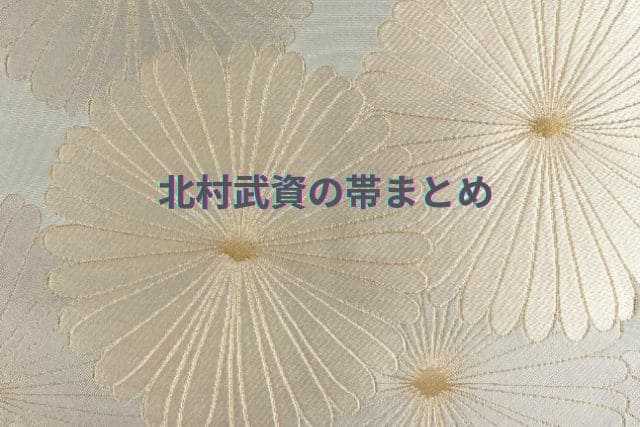 北村武資の帯まとめ